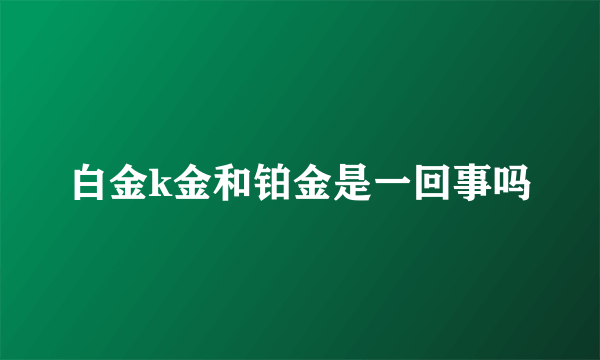 白金k金和铂金是一回事吗